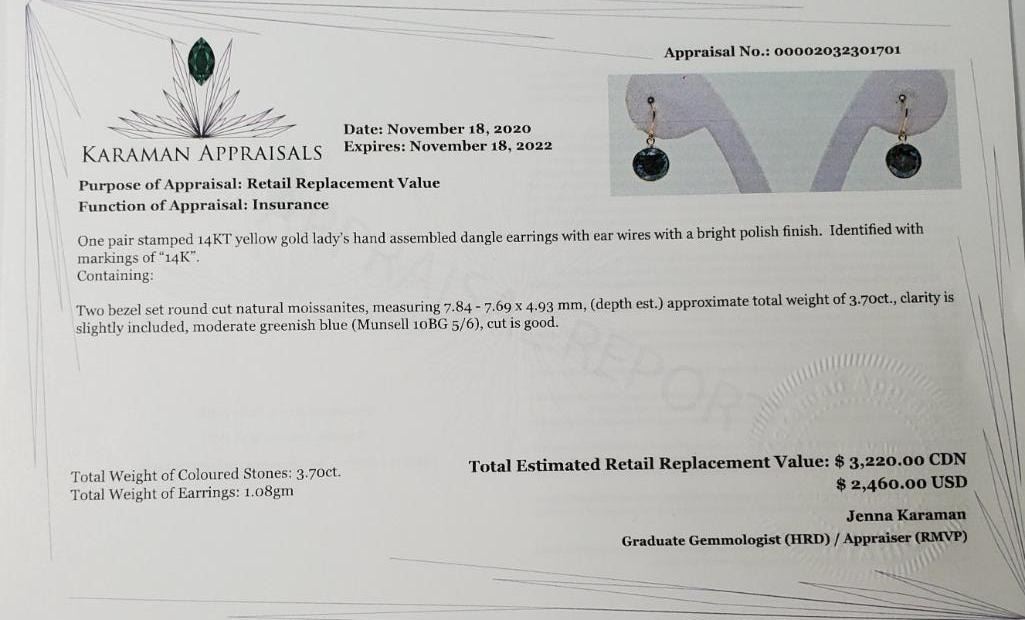 Appraisal No.: 00002032301701

KARAMAN APPRAISALS

Date: November 18, 2020
Expires: November 18, 2022

Purpose of Appraisal: Retail Replacement Value
Function of Appraisal: Insurance

One pair stamped 14KT yellow gold lady's hand assembled dangle earrings with ear wires with a bright polish finish. Identified with markings of "14K".
Containing:

Two bezel set round cut natural moissanites, measuring 7.84 - 7.69 x 4.93 mm, (depth est.) approximate total weight of 3.70ct., clarity is slightly included, moderate greenish blue (Munsell 10BG 5/6), cut is good.

Total Weight of Coloured Stones: 3.70ct.
Total Weight of Earrings: 1.08gm

Total Estimated Retail Replacement Value: $ 3,220.00 CDN
$ 2,460.00 USD

Jenna Karaman
Graduate Gemmologist (HRD) / Appraiser (RMVP)

REPORT